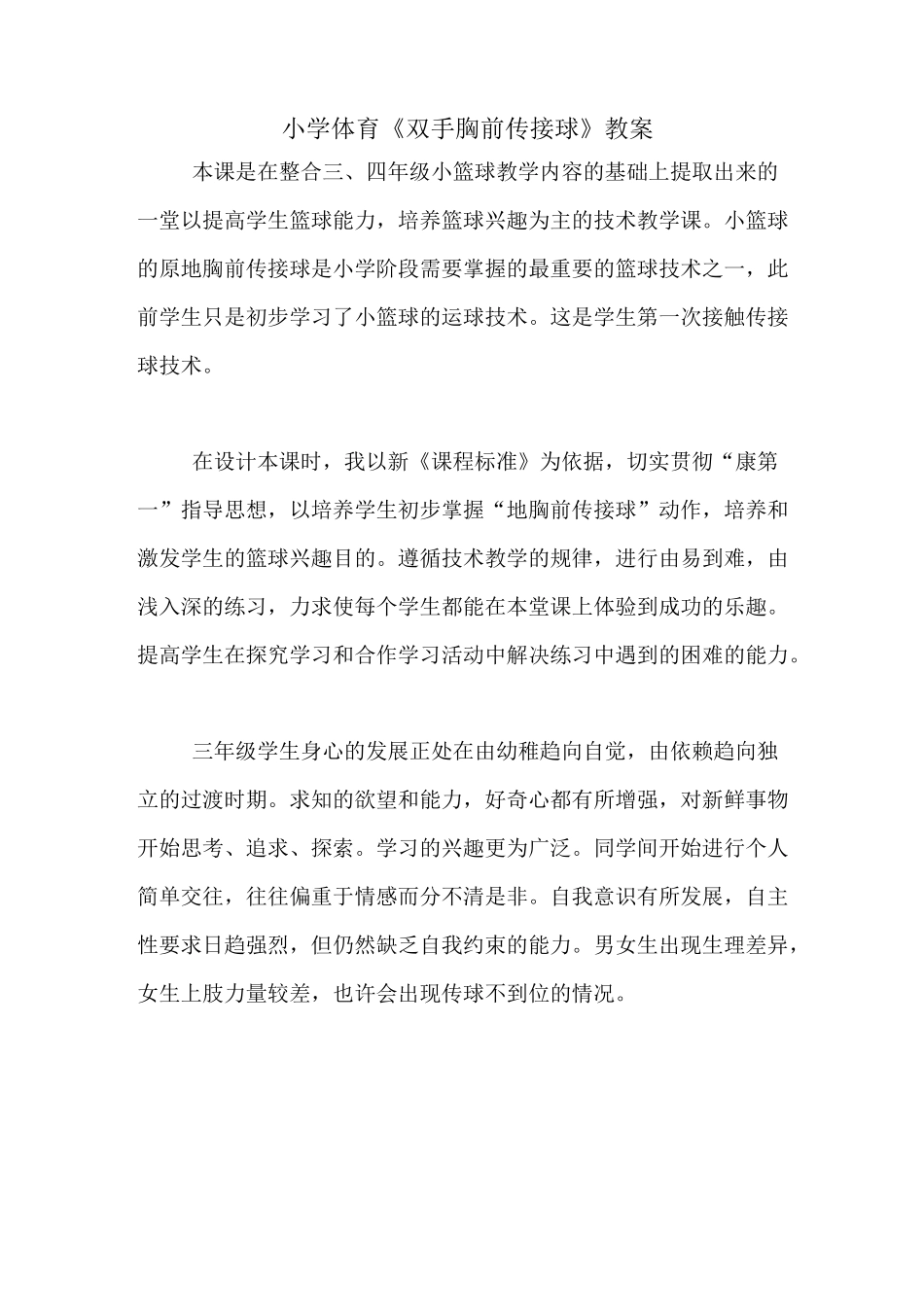 小学体育《双手胸前传接球》教案

本课是在整合三、四年级小篮球教学内容的基础上提取出来的一堂以提高学生篮球能力，培养篮球兴趣为主的技术教学课。小篮球的原地胸前传接球是小学阶段需要掌握的最重要的篮球技术之一，此前学生只是初步学习了小篮球的运球技术。这是学生第一次接触传接球技术。

在设计本课时，我以新《课程标准》为依据，切实贯彻“康第一”指导思想，以培养学生初步掌握“地胸前传接球”动作，培养和激发学生的篮球兴趣目的。遵循技术教学的规律，进行由易到难，由浅入深的练习，力求使每个学生都能在本堂课上体验到成功的乐趣。提高学生在探究学习和合作学习活动中解决练习中遇到的困难的能力。

三年级学生身心的发展正处在由幼稚趋向自觉，由依赖趋向独立的过渡时期。求知的欲望和能力，好奇心都有所增强，对新鲜事物开始思考、追求、探索。学习的兴趣更为广泛。同学间开始进行个人简单交往，往往偏重于情感而分不清是非。自我意识有所发展，自主性要求日趋强烈，但仍然缺乏自我约束的能力。男女生出现生理差异，女生上肢力量较差，也许会出现传球不到位的情况。